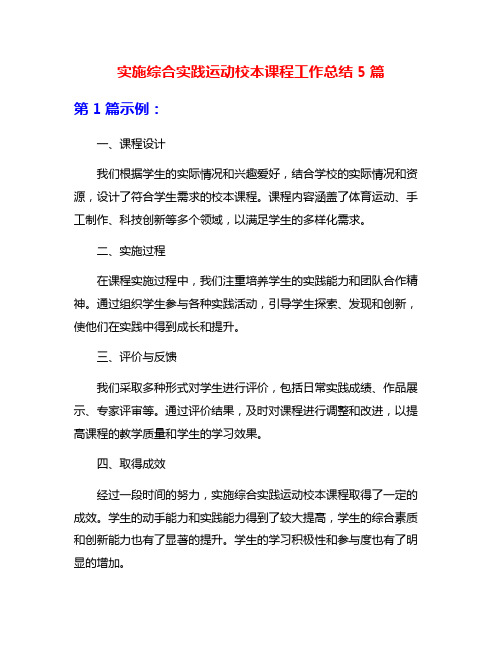 实施综合实践运动校本课程工作总结 5 篇

第 1 篇示例：

一、课程设计

我们根据学生的实际情况和兴趣爱好，结合学校的实际情况和资源，设计了符合学生需求的校本课程。课程内容涵盖了体育运动、手工制作、科技创新等多个领域，以满足学生的多样化需求。

二、实施过程

在课程实施过程中，我们注重培养学生的实践能力和团队合作精神。通过组织学生参与各种实践活动，引导学生探索、发现和创新，使他们在实践中得到成长和提升。

三、评价与反馈

我们采取多种形式对学生进行评价，包括日常实践成绩、作品展示、专家评审等。通过评价结果，及时对课程进行调整和改进，以提高课程的教学质量和学生的学习效果。

四、取得成效

经过一段时间的努力，实施综合实践运动校本课程取得了一定的成效。学生的动手能力和实践能力得到了较大提高，学生的综合素质和创新能力也有了显著的提升。学生的学习积极性和参与度也有了明显的增加。